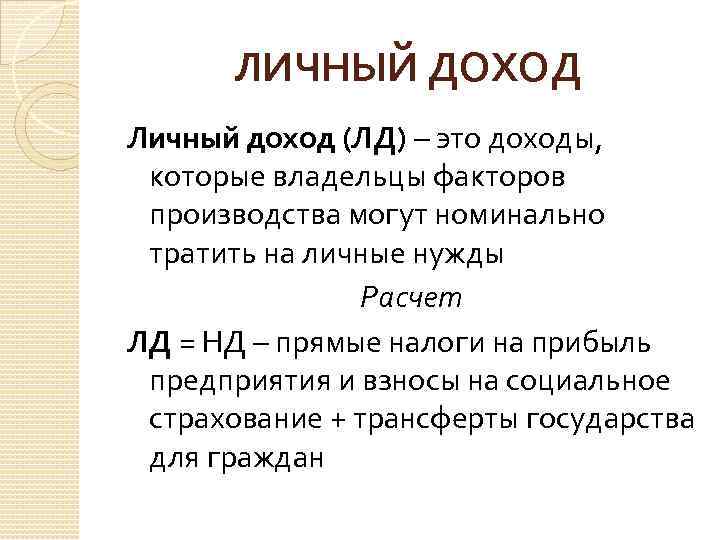 ЛИЧНЫЙ ДОХОД

Личный доход (ЛД) – это доходы, которые владельцы факторов производства могут номинально тратить на личные нужды

Расчет

ЛД = НД – прямые налоги на прибыль предприятия и взносы на социальное страхование + трансферты государства для граждан